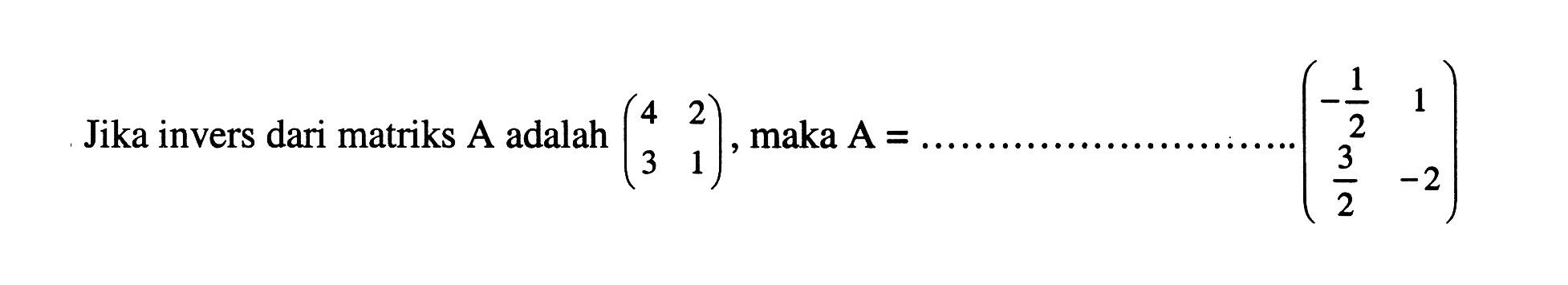 Jika invers dari matriks A adalah $\begin{pmatrix} 4 & 2 \\ 3 & 1 \end{pmatrix}$, maka A = ............................ $\begin{pmatrix} -\frac{1}{2} & 1 \\ \frac{3}{2} & -2 \end{pmatrix}$